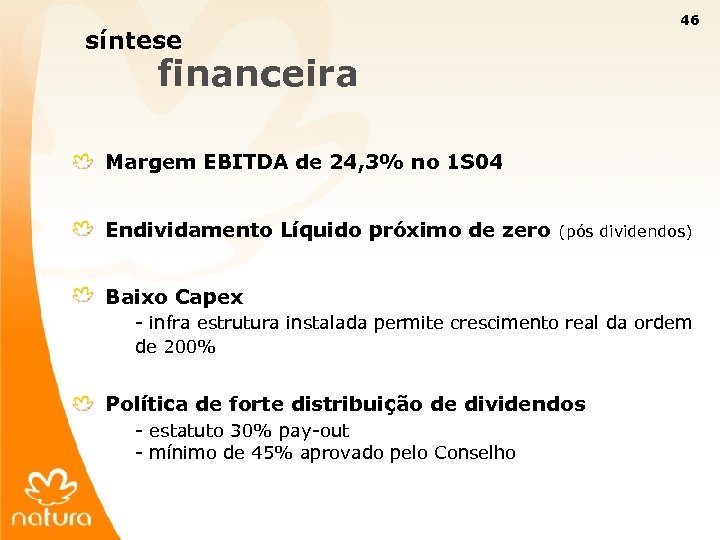 46

síntese
financeira

Margem EBITDA de 24,3% no 1S04

Endividamento Líquido próximo de zero (pós dividendos)

Baixo Capex
- infra estrutura instalada permite crescimento real da ordem de 200%

Política de forte distribuição de dividendos
- estatuto 30% pay-out
- mínimo de 45% aprovado pelo Conselho

natura